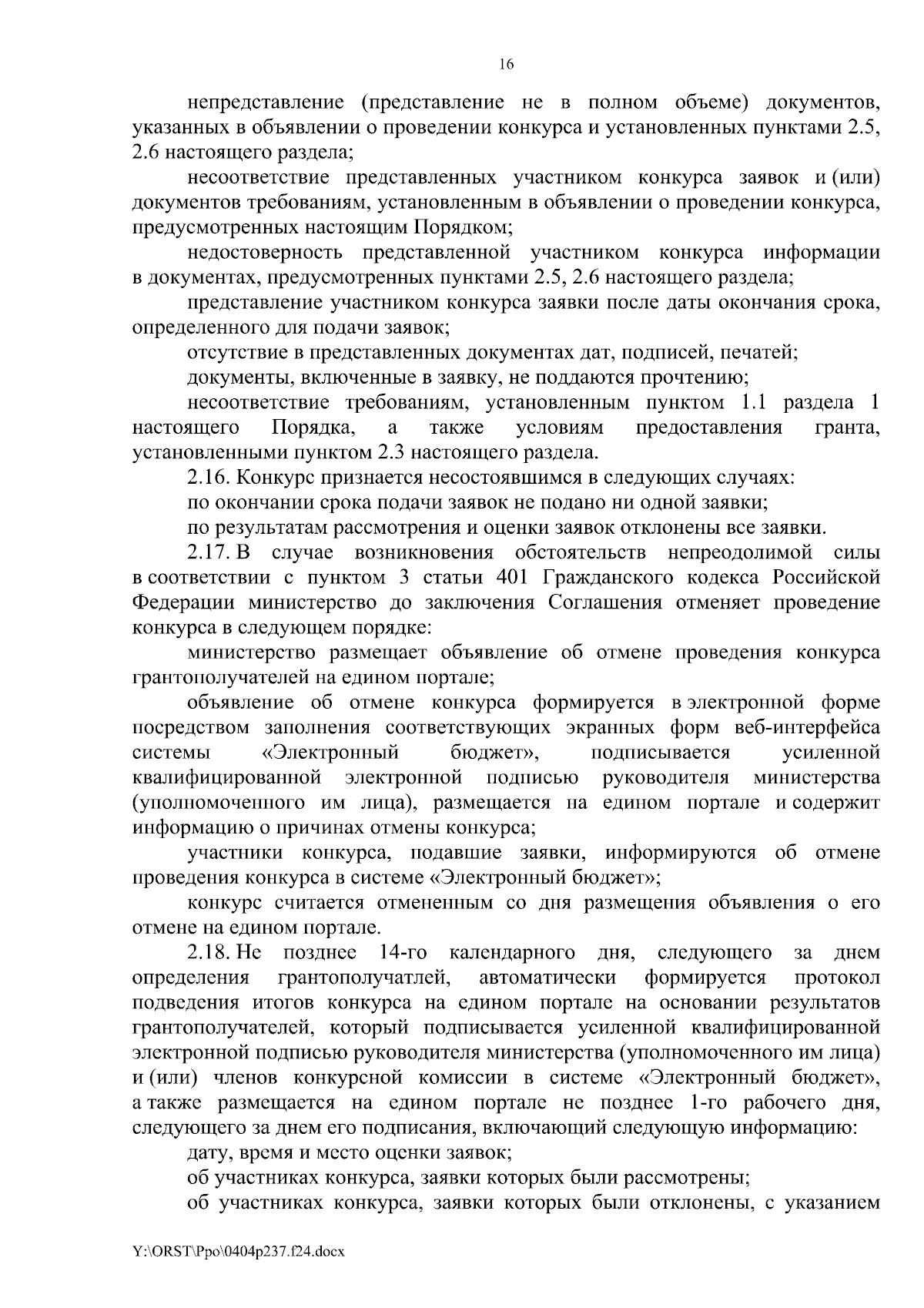 16

непредставление (представление не в полном объеме) документов, указанных в объявлении о проведении конкурса и установленных пунктами 2.5, 2.6 настоящего раздела;

несоответствие представленных участником конкурса заявок и (или) документов требованиям, установленным в объявлении о проведении конкурса, предусмотренных настоящим Порядком;

недостоверность представленной участником конкурса информации в документах, предусмотренных пунктами 2.5, 2.6 настоящего раздела;

представление участником конкурса заявки после даты окончания срока, определенного для подачи заявок;

отсутствие в представленных документах дат, подписей, печатей;

документы, включенные в заявку, не поддаются прочтению;

несоответствие требованиям, установленным пунктом 1.1 раздела 1 настоящего Порядка, а также условиям предоставления гранта, установленными пунктом 2.3 настоящего раздела.

2.16. Конкурс признается несостоявшимся в следующих случаях:

по окончании срока подачи заявок не подано ни одной заявки;

по результатам рассмотрения и оценки заявок отклонены все заявки.

2.17. В случае возникновения обстоятельств непреодолимой силы в соответствии с пунктом 3 статьи 401 Гражданского кодекса Российской Федерации министерство до заключения Соглашения отменяет проведение конкурса в следующем порядке:

министерство размещает объявление об отмене проведения конкурса грантополучателей на едином портале;

объявление об отмене конкурса формируется в электронной форме посредством заполнения соответствующих экранных форм веб-интерфейса системы «Электронный бюджет», подписывается усиленной квалифицированной электронной подписью руководителя министерства (уполномоченного им лица), размещается на едином портале и содержит информацию о причинах отмены конкурса;

участники конкурса, подавшие заявки, информируются об отмене проведения конкурса в системе «Электронный бюджет»;

конкурс считается отмененным со дня размещения объявления о его отмене на едином портале.

2.18. Не позднее 14-го календарного дня, следующего за днем определения грантополучатлей, автоматически формируется протокол подведения итогов конкурса на едином портале на основании результатов грантополучателей, который подписывается усиленной квалифицированной электронной подписью руководителя министерства (уполномоченного им лица) и (или) членов конкурсной комиссии в системе «Электронный бюджет», а также размещается на едином портале не позднее 1-го рабочего дня, следующего за днем его подписания, включающий следующую информацию:

дату, время и место оценки заявок;

об участниках конкурса, заявки которых были рассмотрены;

об участниках конкурса, заявки которых были отклонены, с указанием

Y:\ORST\Ppo\0404p237.f24.docx